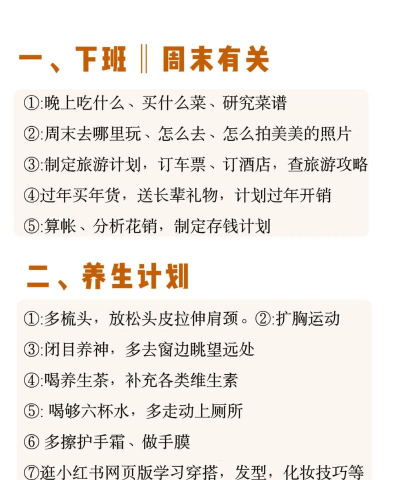 一、下班 ‖ 周末有关

①:晚上吃什么、买什么菜、研究菜谱

②:周末去哪里玩、怎么去、怎么拍美美的照片

③:制定旅游计划，订车票、订酒店，查旅游攻略

④过年买年货，送长辈礼物，计划过年开销

⑤:算帐、分析花销，制定存钱计划

二、养生计划

①:多梳头，放松头皮拉伸肩颈。②:扩胸运动

③:闭目养神，多去窗边眺望远处

④:喝养生茶，补充各类维生素

⑤: 喝够六杯水，多走动上厕所

⑥ 多擦护手霜、做手膜

⑦逛小红书网页版学习穿搭，发型，化妆技巧等